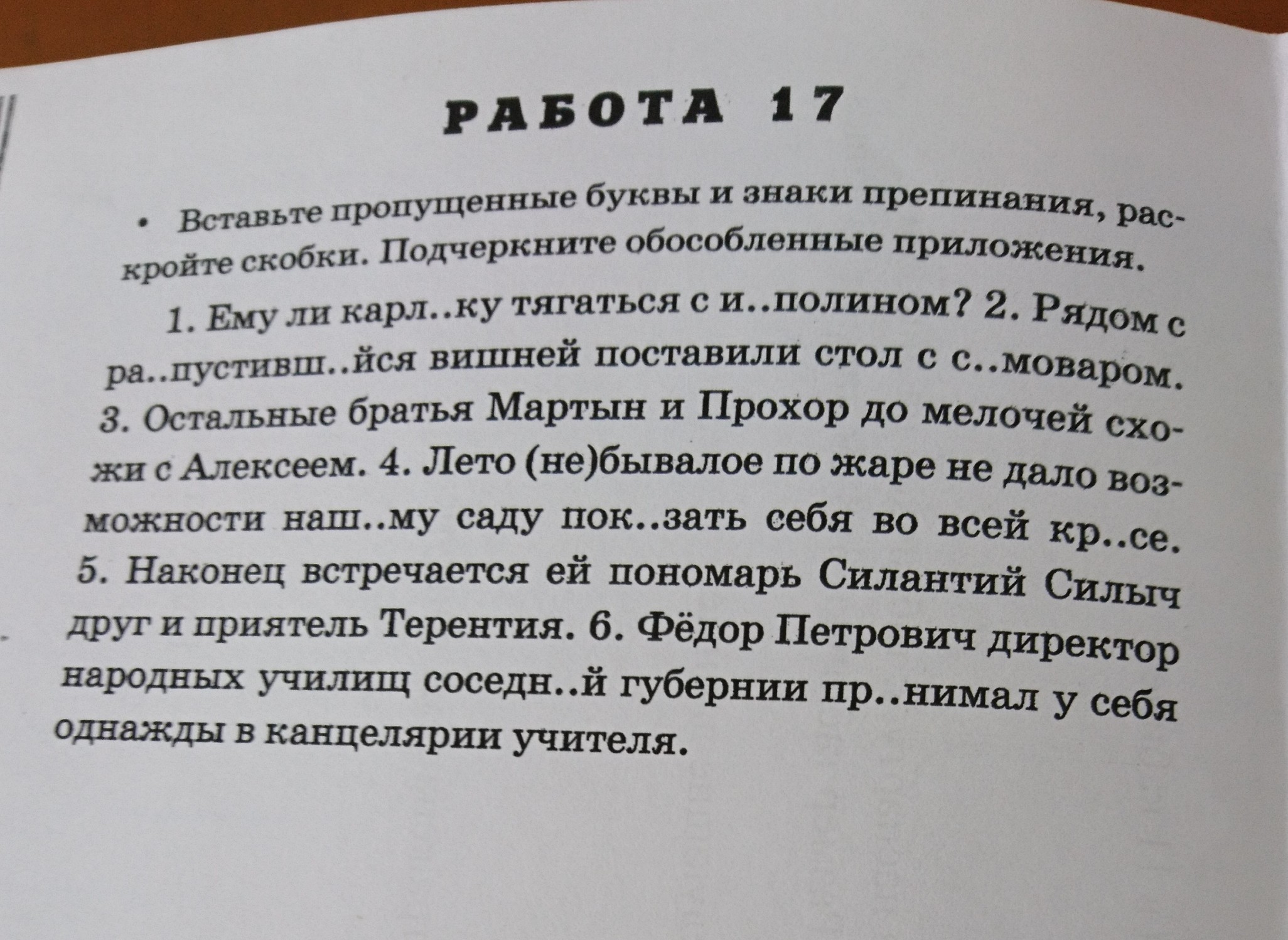 РАБОТА 17

• Вставьте пропущенные буквы и знаки препинания, раскройте скобки. Подчеркните обособленные приложения.

1. Ему ли карл..ку тягаться с и..полином? 2. Рядом с ра..пустивш..йся вишней поставили стол с с..моваром. 3. Остальные братья Мартын и Прохор до мелочей схожи с Алексеем. 4. Лето (не)бывалое по жаре не дало возможности наш..му саду пок..зать себя во всей кр..се. 5. Наконец встречается ей пономарь Силантий Силыч друг и приятель Терентия. 6. Фёдор Петрович директор народных училищ соседн..й губернии пр..нимал у себя однажды в канцелярии учителя.